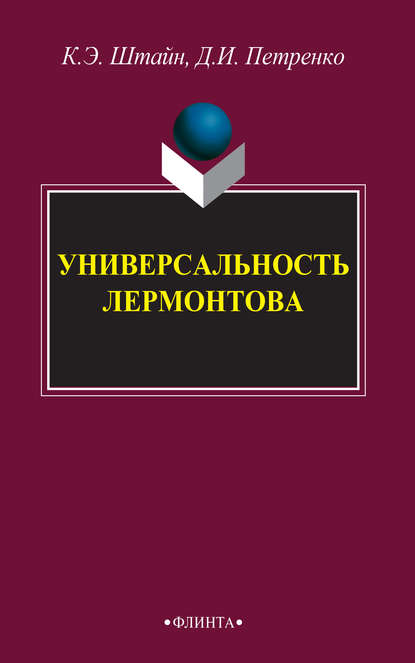 К.Э. Штайн, Д.И. Петренко

УНИВЕРСАЛЬНОСТЬ ЛЕРМОНТОВА

•ФЛИНТА•